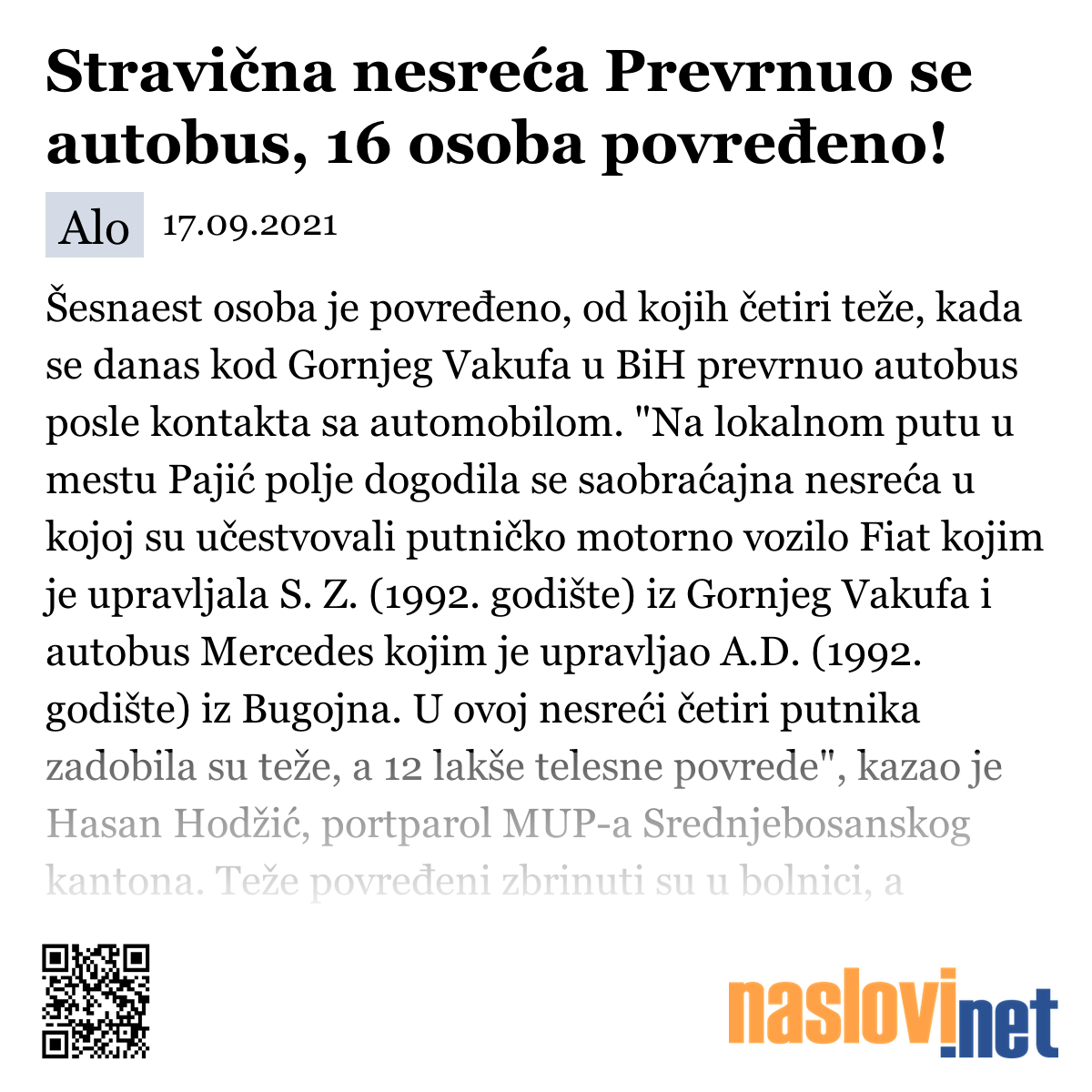 Stravična nesreća Prevrnuo se autobus, 16 osoba povređeno!

Alo 17.09.2021

Šesnaest osoba je povređeno, od kojih četiri teže, kada se danas kod Gornjeg Vakufa u BiH prevrnuo autobus posle kontakta sa automobilom. "Na lokalnom putu u mestu Pajić polje dogodila se saobraćajna nesreća u kojoj su učestvovali putničko motorno vozilo Fiat kojim je upravljala S. Z. (1992. godište) iz Gornjeg Vakufa i autobus Mercedes kojim je upravljao A.D. (1992. godište) iz Bugojna. U ovoj nesreći četiri putnika zadobila su teže, a 12 lakše telesne povrede", kazao je Hasan Hodžić, portparol MUP-a Srednjebosanskog kantona. Teže povređeni zbrinuti su u bolnici, a

naslovi.net